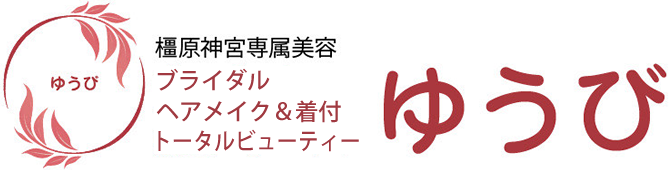 ゆうび

橿原神宮専属美容
ブライダル
ヘアメイク＆着付
トータルビューティー

ゆうび